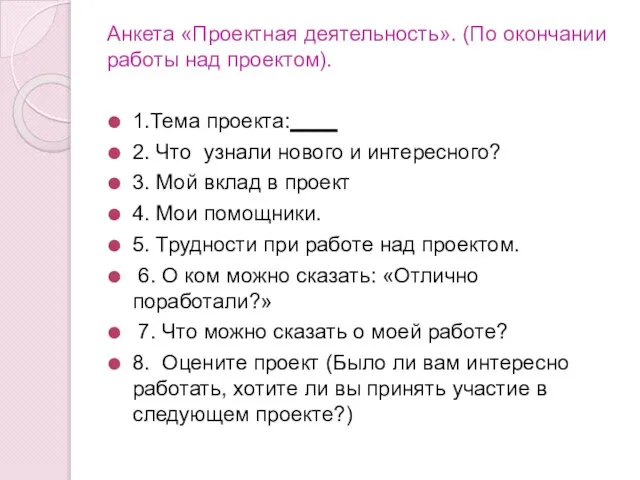 Анкета «Проектная деятельность». (По окончании работы над проектом).

1.Тема проекта:____

2. Что  узнали нового и интересного?

3. Мой вклад в проект

4. Мои помощники.

5. Трудности при работе над проектом.

6. О ком можно сказать: «Отлично поработали?»

7. Что можно сказать о моей работе?

8.  Оцените проект (Было ли вам интересно работать, хотите ли вы принять участие в следующем проекте?)